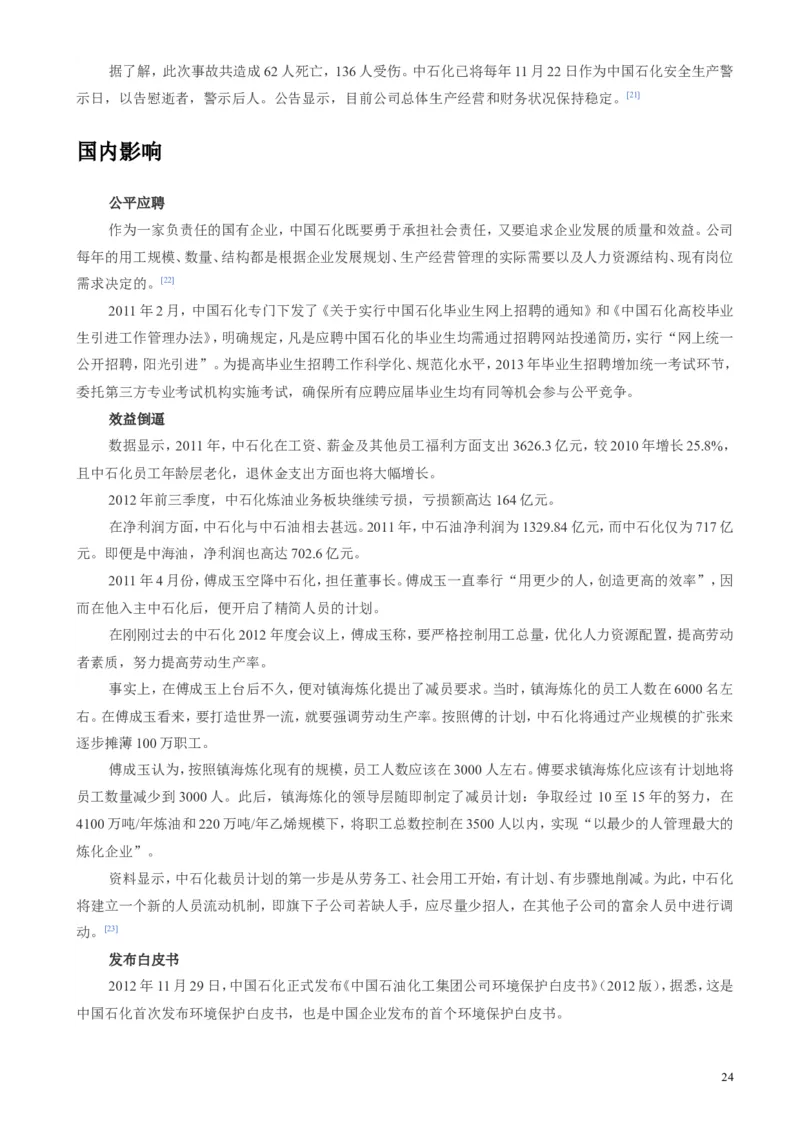 据了解，此次事故共造成 62 人死亡，136 人受伤。中石化已将每年 11 月 22 日作为中国石化安全生产警示日，以告慰逝者，警示后人。公告显示，目前公司总体生产经营和财务状况保持稳定。[21]

国内影响

公平应聘

作为一家负责任的国有企业，中国石化既要勇于承担社会责任，又要追求企业发展的质量和效益。公司每年的用工规模、数量、结构都是根据企业发展规划、生产经营管理的实际需要以及人力资源结构、现有岗位需求决定的。[22]

2011 年 2 月，中国石化专门下发了《关于实行中国石化毕业生网上招聘的通知》和《中国石化高校毕业生引进工作管理办法》，明确规定，凡是应聘中国石化的毕业生均需通过招聘网站投递简历，实行“网上统一公开招聘，阳光引进”。为提高毕业生招聘工作科学化、规范化水平，2013 年毕业生招聘增加统一考试环节，委托第三方专业考试机构实施考试，确保所有应聘应届毕业生均有同等机会参与公平竞争。

效益倒逼

数据显示，2011 年，中石化在工资、薪金及其他员工福利方面支出 3626.3 亿元，较 2010 年增长 25.8%，且中石化员工年龄层老化，退休金支出方面也将大幅增长。

2012 年前三季度，中石化炼油业务板块继续亏损，亏损额高达 164 亿元。

在净利润方面，中石化与中石油相去甚远。2011 年，中石油净利润为 1329.84 亿元，而中石化仅为 717 亿元。即便是中海油，净利润也高达 702.6 亿元。

2011 年 4 月份，傅成玉空降中石化，担任董事长。傅成玉一直奉行“用更少的人，创造更高的效率”，因而在他入主中石化后，便开启了精简人员的计划。

在刚刚过去的中石化 2012 年度会议上，傅成玉称，要严格控制用工总量，优化人力资源配置，提高劳动者素质，努力提高劳动生产率。

事实上，在傅成玉上台后不久，便对镇海炼化提出了减员要求。当时，镇海炼化的员工人数在 6000 名左右。在傅成玉看来，要打造世界一流，就要强调劳动生产率。按照傅的计划，中石化将通过产业规模的扩张来逐步摊薄 100 万职工。

傅成玉认为，按照镇海炼化现有的规模，员工人数应该在 3000 人左右。傅要求镇海炼化应该有计划地将员工数量减少到 3000 人。此后，镇海炼化的领导层随即制定了减员计划：争取经过 10 至 15 年的努力，在 4100 万吨/年炼油和 220 万吨/年乙烯规模下，将职工总数控制在 3500 人以内，实现“以最少的人管理最大的炼化企业”。

资料显示，中石化裁员计划的第一步是从劳务工、社会用工开始，有计划、有步骤地削减。为此，中石化将建立一个新的人员流动机制，即旗下子公司若缺人手，应尽量少招人，在其他子公司的富余人员中进行调动。[23]

发布白皮书

2012 年 11 月 29 日，中国石化正式发布《中国石油化工集团公司环境保护白皮书》(2012 版)，据悉，这是中国石化首次发布环境保护白皮书，也是中国企业发布的首个环境保护白皮书。

24